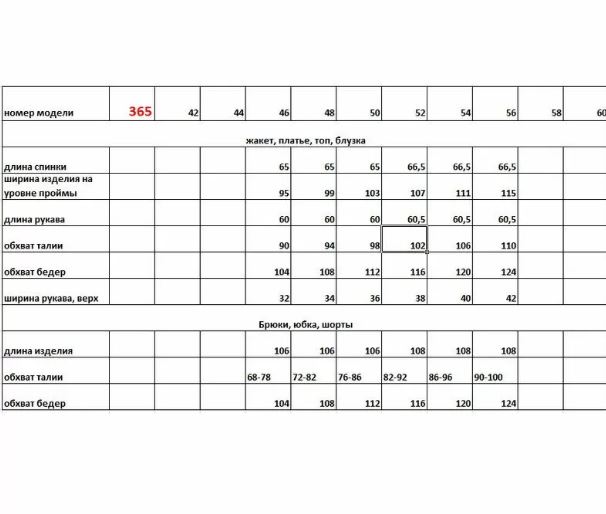 | номер модели | 365 | 42 | 44 | 46 | 48 | 50 | 52 | 54 | 56 | 58 | 60 |
|---|---|---|---|---|---|---|---|---|---|---|---|
| жакет, платье, топ, блузка | | | | | | | | | | | |
| длина спинки | | | | 65 | 65 | 65 | 66,5 | 66,5 | 66,5 | | |
| ширина изделия на уровне проймы | | | | 95 | 99 | 103 | 107 | 111 | 115 | | |
| длина рукава | | | | 60 | 60 | 60 | 60,5 | 60,5 | 60,5 | | |
| обхват талии | | | | 90 | 94 | 98 | 102 | 106 | 110 | | |
| обхват бедер | | | | 104 | 108 | 112 | 116 | 120 | 124 | | |
| ширина рукава, верх | | | | 32 | 34 | 36 | 38 | 40 | 42 | | |
| Брюки, юбка, шорты | | | | | | | | | | | |
| длина изделия | | | | 106 | 106 | 106 | 108 | 108 | 108 | | |
| обхват талии | | | | 68-78 | 72-82 | 76-86 | 82-92 | 86-96 | 90-100 | | |
| обхват бедер | | | | 104 | 108 | 112 | 116 | 120 | 124 | | |